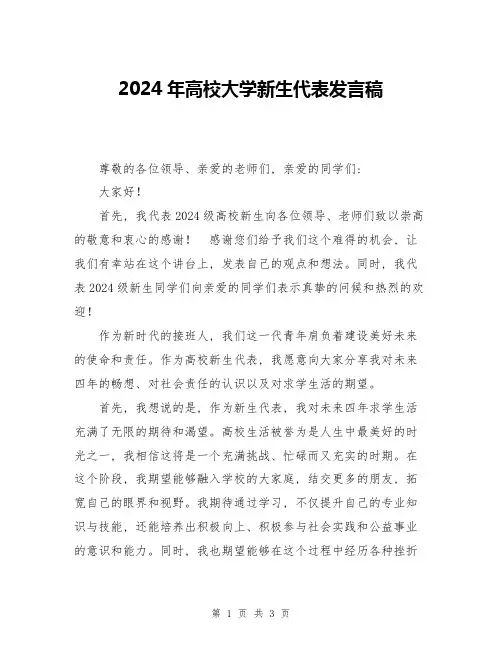 2024年高校大学新生代表发言稿

尊敬的各位领导、亲爱的老师们，亲爱的同学们：

大家好！

首先，我代表2024级高校新生向各位领导、老师们致以崇高的敬意和衷心的感谢！ 感谢您们给予我们这个难得的机会，让我们有幸站在这个讲台上，发表自己的观点和想法。同时，我代表2024级新生同学们向亲爱的同学们表示真挚的问候和热烈的欢迎！

作为新时代的接班人，我们这一代青年肩负着建设美好未来的使命和责任。作为高校新生代表，我愿意向大家分享我对未来四年的畅想、对社会责任的认识以及对求学生活的期望。

首先，我想说的是，作为新生代表，我对未来四年求学生活充满了无限的期待和渴望。高校生活被誉为是人生中最美好的时光之一，我相信这将是一个充满挑战、忙碌而又充实的时期。在这个阶段，我期望能够融入学校的大家庭，结交更多的朋友，拓宽自己的眼界和视野。我期待通过学习，不仅提升自己的专业知识与技能，还能培养出积极向上、积极参与社会实践和公益事业的意识和能力。同时，我也期望能够在这个过程中经历各种挫折

第 1 页 共 3 页